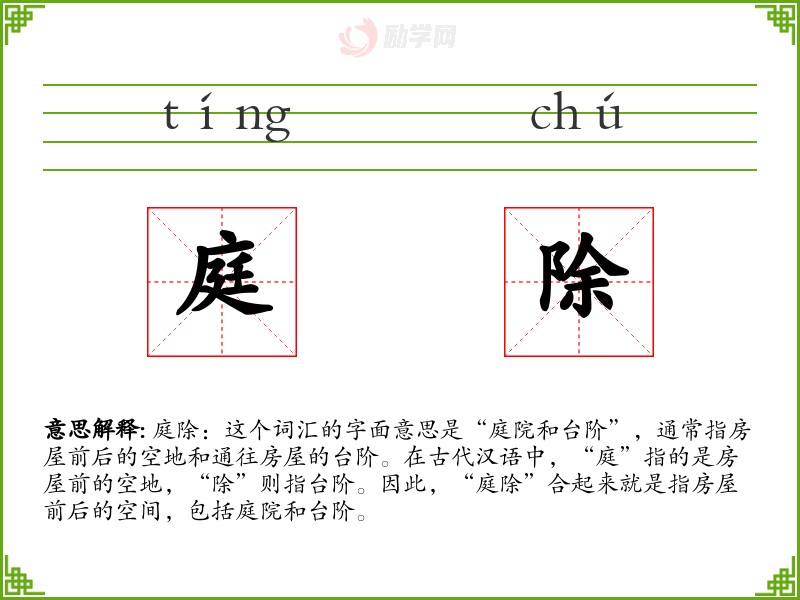 tíng chú

庭

除

意思解释:庭除:这个词汇的字面意思是“庭院和台阶”,通常指房屋前后的空地和通往房屋的台阶。在古代汉语中,“庭”指的是房屋前的空地,“除”则指台阶。因此,“庭除”合起来就是指房屋前后的空间,包括庭院和台阶。

励学网